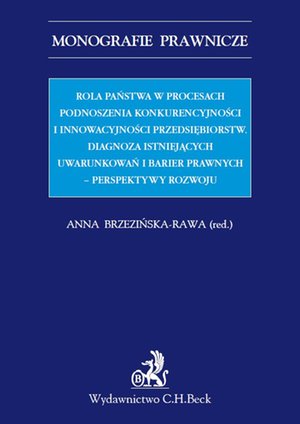 MONOGRAFIE PRAWNICZE

ROLA PAŃSTWA W PROCESACH PODNOSZENIA KONKURENCYJNOŚCI I INNOWACYJNOŚCI PRZEDSIĘBIORSTW. DIAGNOZA ISTNIEJĄCYCH UWARUNKOWAŃ I BARIER PRAWNYCH – PERSPEKTYWY ROZWOJU

ANNA BRZEZIŃSKA-RAWA (red.)

B

Wydawnictwo C.H.Beck